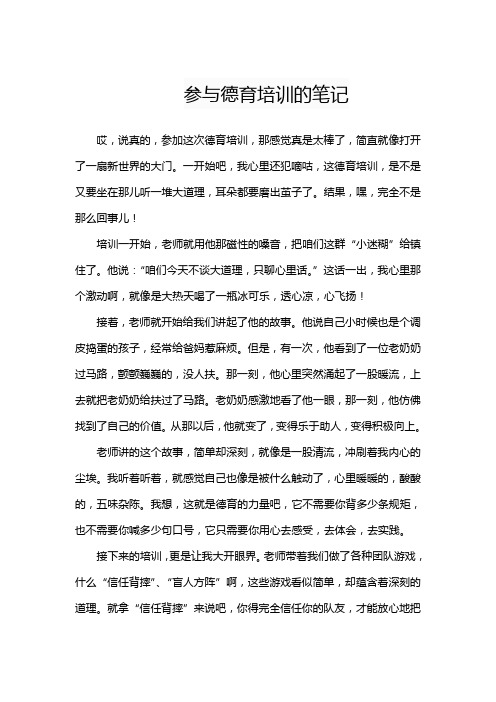 参与德育培训的笔记

哎，说真的，参加这次德育培训，那感觉真是太棒了，简直就像打开了一扇新世界的大门。一开始吧，我心里还犯嘀咕，这德育培训，是不是又要坐在那儿听一堆大道理，耳朵都要磨出茧子了。结果，嘿，完全不是那么回事儿！

培训一开始，老师就用他那磁性的嗓音，把咱们这群“小迷糊”给镇住了。他说：“咱们今天不谈大道理，只聊心里话。”这话一出，我心里那个激动啊，就像是大热天喝了一瓶冰可乐，透心凉，心飞扬！

接着，老师就开始给我们讲起了他的故事。他说自己小时候也是个调皮捣蛋的孩子，经常给爸妈惹麻烦。但是，有一次，他看到了一位老奶奶过马路，颤颤巍巍的，没人扶。那一刻，他心里突然涌起了一股暖流，上去就把老奶奶给扶过了马路。老奶奶感激地看了他一眼，那一刻，他仿佛找到了自己的价值。从那以后，他就变了，变得乐于助人，变得积极向上。

老师讲的这个故事，简单却深刻，就像是一股清流，冲刷着我内心的尘埃。我听着听着，就感觉自己也像是被什么触动了，心里暖暖的，酸酸的，五味杂陈。我想，这就是德育的力量吧，它不需要你背多少条规矩，也不需要你喊多少句口号，它只需要你用心去感受，去体会，去实践。

接下来的培训，更是让我大开眼界。老师带着我们做了各种团队游戏，什么“信任背摔”、“盲人方阵”啊，这些游戏看似简单，却蕴含着深刻的道理。就拿“信任背摔”来说吧，你得完全信任你的队友，才能放心地把